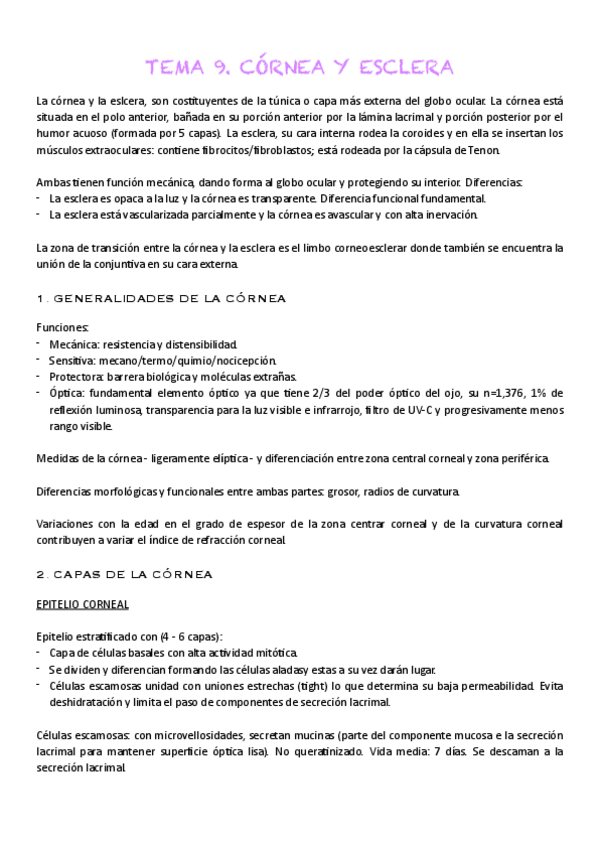 TEMA 9. CÓRNEA Y ESCLERA

La córnea y la eslcera, son costituyentes de la túnica o capa más externa del globo ocular. La córnea está situada en el polo anterior, bañada en su porción anterior por la lámina lacrimal y porción posterior por el humor acuoso (formada por 5 capas). La esclera, su cara interna rodea la coroides y en ella se insertan los músculos extraoculares: contiene fibrocitos/fibroblastos; está rodeada por la cápsula de Tenon.

Ambas tienen función mecánica, dando forma al globo ocular y protegiendo su interior. Diferencias:
- La esclera es opaca a la luz y la córnea es transparente. Diferencia funcional fundamental.
- La esclera está vascularizada parcialmente y la córnea es avascular y con alta inervación.

La zona de transición entre la córnea y la esclera es el limbo corneoesclerar donde también se encuentra la unión de la conjuntiva en su cara externa.

1. GENERALIDADES DE LA CÓRNEA

Funciones:
- Mecánica: resistencia y distensibilidad.
- Sensitiva: mecano/termo/quimio/nocicepción.
- Protectora: barrera biológica y moléculas extrañas.
- Óptica: fundamental elemento óptico ya que tiene 2/3 del poder óptico del ojo, su n=1,376, 1% de reflexión luminosa, transparencia para la luz visible e infrarrojo, filtro de UV-C y progresivamente menos rango visible.

Medidas de la córnea - ligeramente elíptica - y diferenciación entre zona central corneal y zona periférica.

Diferencias morfológicas y funcionales entre ambas partes: grosor, radios de curvatura.

Variaciones con la edad en el grado de espesor de la zona centrar corneal y de la curvatura corneal contribuyen a variar el índice de refracción corneal.

2. CAPAS DE LA CÓRNEA

EPITELIO CORNEAL

Epitelio estratificado con (4 - 6 capas):
- Capa de células basales con alta actividad mitótica.
- Se dividen y diferencian formando las células aladas y estas a su vez darán lugar.
- Células escamosas unidad con uniones estrechas (tight) lo que determina su baja permeabilidad. Evita deshidratación y limita el paso de componentes de secreción lacrimal.

Células escamosas: con microvellosidades, secretan mucinas (parte del componente mucosa e la secreción lacrimal para mantener superficie óptica lisa). No queratinizado. Vida media: 7 días. Se descaman a la secreción lacrimal.